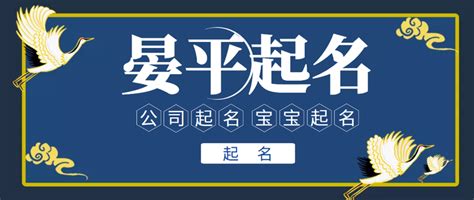 晏平起名

公司起名 宝宝起名

起 名